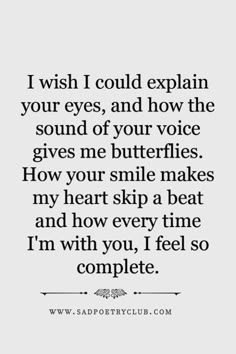 I wish I could explain your eyes, and how the sound of your voice gives me butterflies. How your smile makes my heart skip a beat and how every time I'm with you, I feel so complete.

WWW.SADPOETRYCLUB.COM